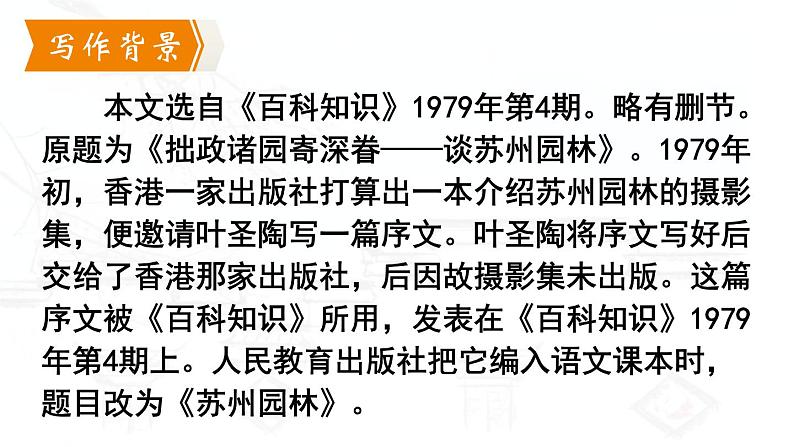 写作背景

本文选自《百科知识》1979年第4期。略有删节。原题为《拙政诸园寄深眷——谈苏州园林》。1979年初，香港一家出版社打算出一本介绍苏州园林的摄影集，便邀请叶圣陶写一篇序文。叶圣陶将序文写好后交给了香港那家出版社，后因故摄影集未出版。这篇序文被《百科知识》所用，发表在《百科知识》1979年第4期上。人民教育出版社把它编入语文课本时，题目改为《苏州园林》。